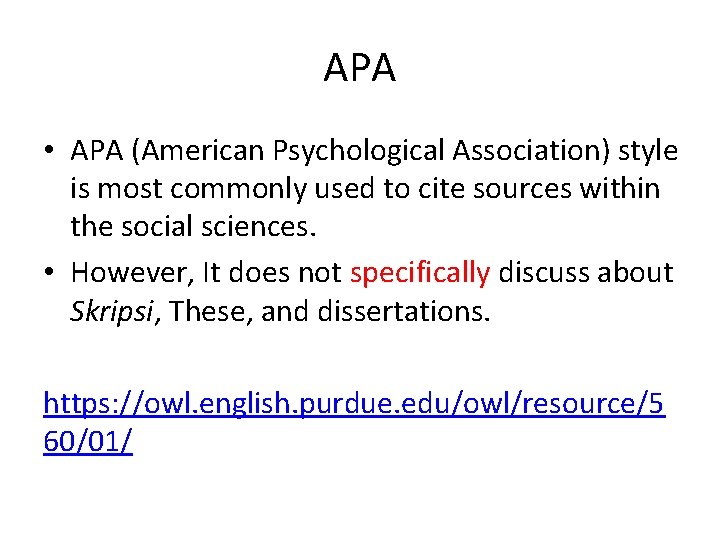 APA

• APA (American Psychological Association) style is most commonly used to cite sources within the social sciences.
• However, It does not specifically discuss about Skripsi, These, and dissertations.

https://owl.english.purdue.edu/owl/resource/560/01/